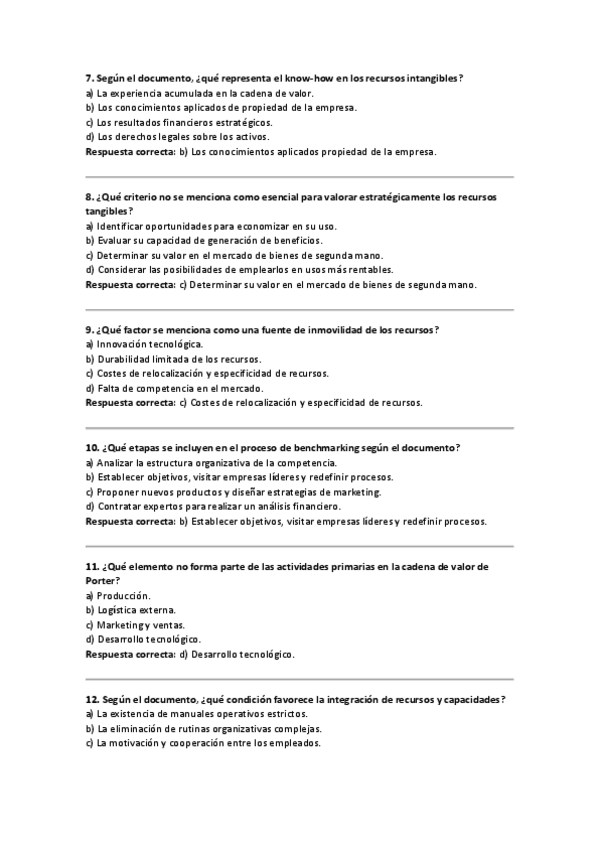 7. Según el documento, ¿qué representa el know-how en los recursos intangibles?
a) La experiencia acumulada en la cadena de valor.
b) Los conocimientos aplicados de propiedad de la empresa.
c) Los resultados financieros estratégicos.
d) Los derechos legales sobre los activos.
Respuesta correcta: b) Los conocimientos aplicados propiedad de la empresa.

8. ¿Qué criterio no se menciona como esencial para valorar estratégicamente los recursos tangibles?
a) Identificar oportunidades para economizar en su uso.
b) Evaluar su capacidad de generación de beneficios.
c) Determinar su valor en el mercado de bienes de segunda mano.
d) Considerar las posibilidades de emplearlos en usos más rentables.
Respuesta correcta: c) Determinar su valor en el mercado de bienes de segunda mano.

9. ¿Qué factor se menciona como una fuente de inmovilidad de los recursos?
a) Innovación tecnológica.
b) Durabilidad limitada de los recursos.
c) Costes de relocalización y especificidad de recursos.
d) Falta de competencia en el mercado.
Respuesta correcta: c) Costes de relocalización y especificidad de recursos.

10. ¿Qué etapas se incluyen en el proceso de benchmarking según el documento?
a) Analizar la estructura organizativa de la competencia.
b) Establecer objetivos, visitar empresas líderes y redefinir procesos.
c) Proponer nuevos productos y diseñar estrategias de marketing.
d) Contratar expertos para realizar un análisis financiero.
Respuesta correcta: b) Establecer objetivos, visitar empresas líderes y redefinir procesos.

11. ¿Qué elemento no forma parte de las actividades primarias en la cadena de valor de Porter?
a) Producción.
b) Logística externa.
c) Marketing y ventas.
d) Desarrollo tecnológico.
Respuesta correcta: d) Desarrollo tecnológico.

12. Según el documento, ¿qué condición favorece la integración de recursos y capacidades?
a) La existencia de manuales operativos estrictos.
b) La eliminación de rutinas organizativas complejas.
c) La motivación y cooperación entre los empleados.